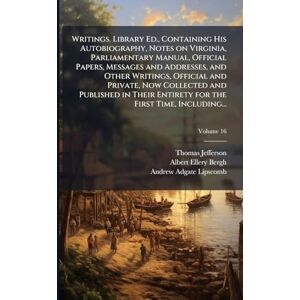 Writings. Library Ed., Containing His Autobiography, Notes on Virginia, Parliamentary Manual, Official Papers, Messages and Addresses, and Other Writings, Official and Private, Now Collected and Published in Their Entirety for the First Time, Including...

Volume 16

Thomas Jefferson
Albert Ellery Bergh
Andrew Adgate Lipscomb